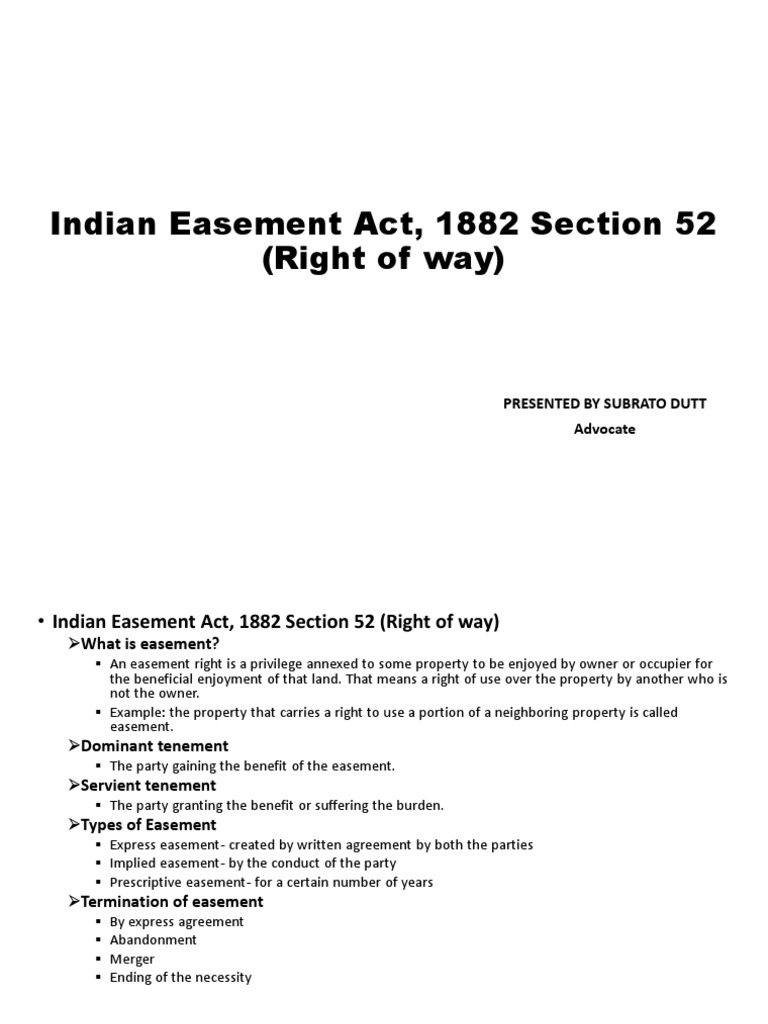 Indian Easement Act, 1882 Section 52 (Right of way)

PRESENTED BY SUBRATO DUTT
Advocate

• Indian Easement Act, 1882 Section 52 (Right of way)

➢What is easement?

▪ An easement right is a privilege annexed to some property to be enjoyed by owner or occupier for the beneficial enjoyment of that land. That means a right of use over the property by another who is not the owner.

▪ Example: the property that carries a right to use a portion of a neighboring property is called easement.

➢Dominant tenement

▪ The party gaining the benefit of the easement.

➢Servient tenement

▪ The party granting the benefit or suffering the burden.

➢Types of Easement

▪ Express easement- created by written agreement by both the parties
▪ Implied easement- by the conduct of the party
▪ Prescriptive easement- for a certain number of years

➢Termination of easement

▪ By express agreement
▪ Abandonment
▪ Merger
▪ Ending of the necessity